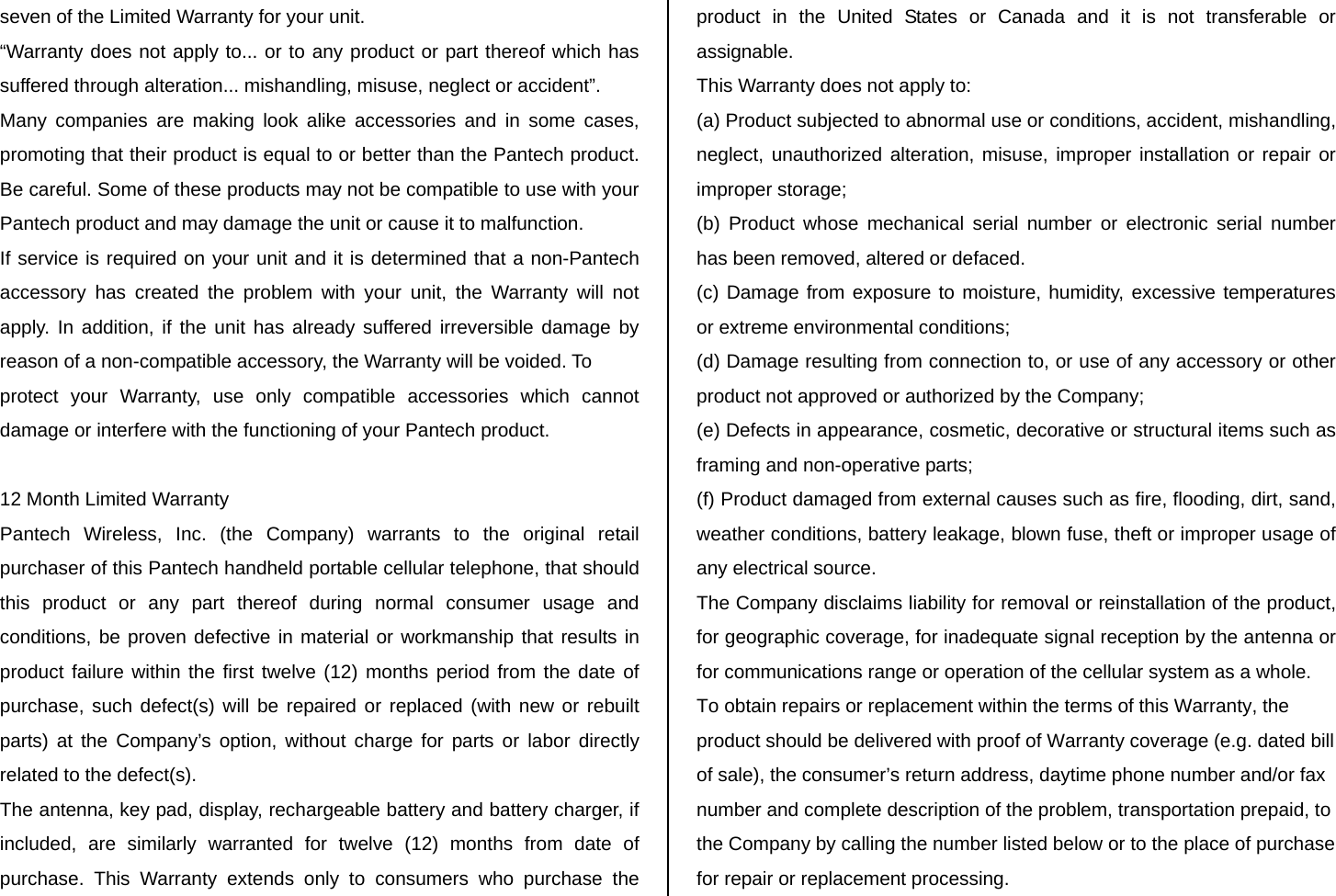 seven of the Limited Warranty for your unit.

“Warranty does not apply to... or to any product or part thereof which has suffered through alteration... mishandling, misuse, neglect or accident”.

Many companies are making look alike accessories and in some cases, promoting that their product is equal to or better than the Pantech product. Be careful. Some of these products may not be compatible to use with your Pantech product and may damage the unit or cause it to malfunction.

If service is required on your unit and it is determined that a non-Pantech accessory has created the problem with your unit, the Warranty will not apply. In addition, if the unit has already suffered irreversible damage by reason of a non-compatible accessory, the Warranty will be voided. To protect your Warranty, use only compatible accessories which cannot damage or interfere with the functioning of your Pantech product.

12 Month Limited Warranty

Pantech Wireless, Inc. (the Company) warrants to the original retail purchaser of this Pantech handheld portable cellular telephone, that should this product or any part thereof during normal consumer usage and conditions, be proven defective in material or workmanship that results in product failure within the first twelve (12) months period from the date of purchase, such defect(s) will be repaired or replaced (with new or rebuilt parts) at the Company’s option, without charge for parts or labor directly related to the defect(s).

The antenna, key pad, display, rechargeable battery and battery charger, if included, are similarly warranted for twelve (12) months from date of purchase. This Warranty extends only to consumers who purchase the product in the United States or Canada and it is not transferable or assignable.

This Warranty does not apply to:

(a) Product subjected to abnormal use or conditions, accident, mishandling, neglect, unauthorized alteration, misuse, improper installation or repair or improper storage;

(b) Product whose mechanical serial number or electronic serial number has been removed, altered or defaced.

(c) Damage from exposure to moisture, humidity, excessive temperatures or extreme environmental conditions;

(d) Damage resulting from connection to, or use of any accessory or other product not approved or authorized by the Company;

(e) Defects in appearance, cosmetic, decorative or structural items such as framing and non-operative parts;

(f) Product damaged from external causes such as fire, flooding, dirt, sand, weather conditions, battery leakage, blown fuse, theft or improper usage of any electrical source.

The Company disclaims liability for removal or reinstallation of the product, for geographic coverage, for inadequate signal reception by the antenna or for communications range or operation of the cellular system as a whole.

To obtain repairs or replacement within the terms of this Warranty, the product should be delivered with proof of Warranty coverage (e.g. dated bill of sale), the consumer’s return address, daytime phone number and/or fax number and complete description of the problem, transportation prepaid, to the Company by calling the number listed below or to the place of purchase for repair or replacement processing.